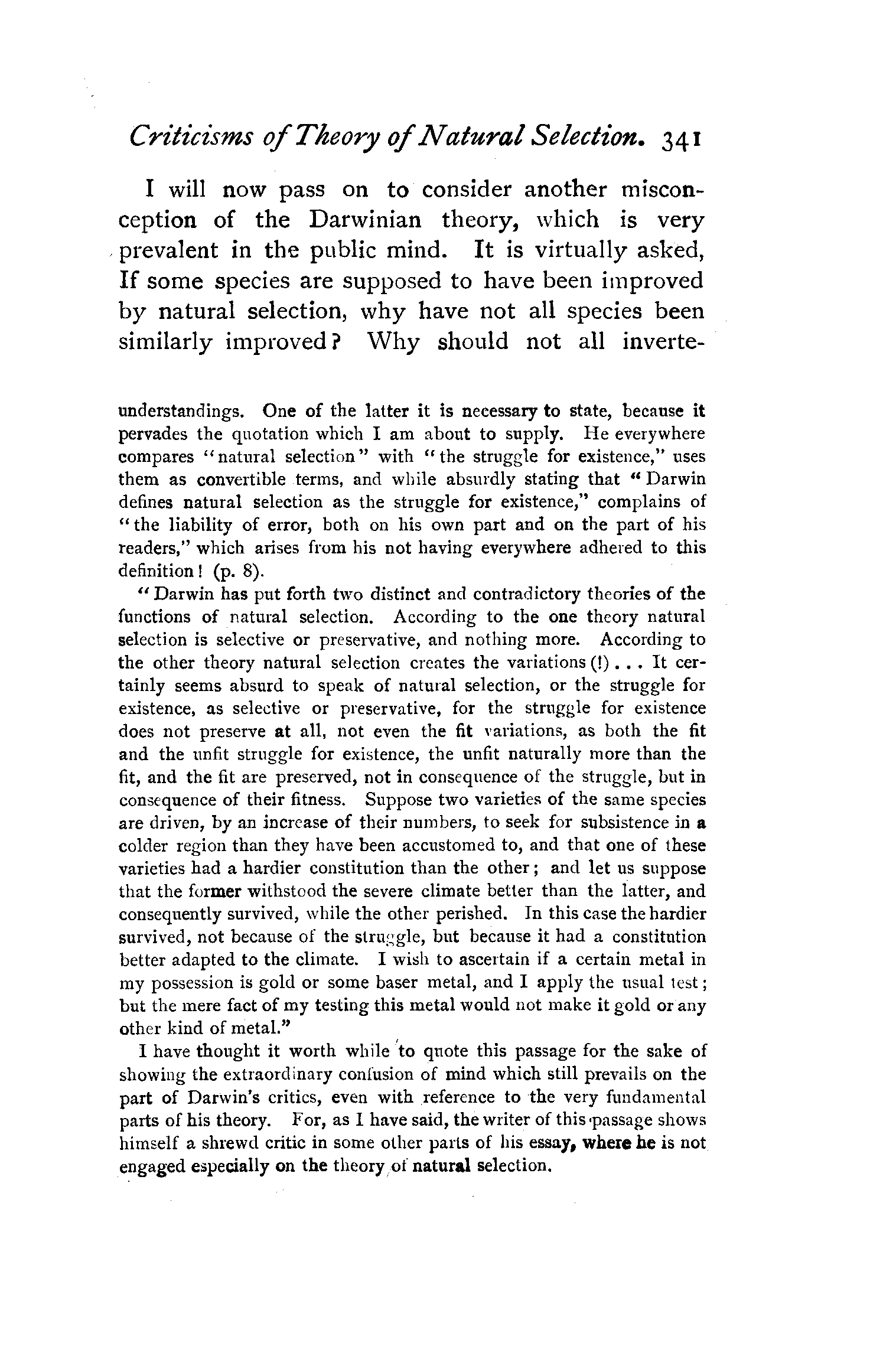 Criticisms of Theory of Natural Selection. 341

I will now pass on to consider another misconception of the Darwinian theory, which is very prevalent in the public mind. It is virtually asked, If some species are supposed to have been improved by natural selection, why have not all species been similarly improved? Why should not all inverte-

understandings. One of the latter it is necessary to state, because it pervades the quotation which I am about to supply. He everywhere compares "natural selection" with "the struggle for existence," uses them as convertible terms, and while absurdly stating that "Darwin defines natural selection as the struggle for existence," complains of "the liability of error, both on his own part and on the part of his readers," which arises from his not having everywhere adhered to this definition! (p. 8).

"Darwin has put forth two distinct and contradictory theories of the functions of natural selection. According to the one theory natural selection is selective or preservative, and nothing more. According to the other theory natural selection creates the variations (!) . . . It certainly seems absurd to speak of natural selection, or the struggle for existence, as selective or preservative, for the struggle for existence does not preserve at all, not even the fit variations, as both the fit and the unfit struggle for existence, the unfit naturally more than the fit, and the fit are preserved, not in consequence of the struggle, but in consequence of their fitness. Suppose two varieties of the same species are driven, by an increase of their numbers, to seek for subsistence in a colder region than they have been accustomed to, and that one of these varieties had a hardier constitution than the other; and let us suppose that the former withstood the severe climate better than the latter, and consequently survived, while the other perished. In this case the hardier survived, not because of the struggle, but because it had a constitution better adapted to the climate. I wish to ascertain if a certain metal in my possession is gold or some baser metal, and I apply the usual test; but the mere fact of my testing this metal would not make it gold or any other kind of metal."

I have thought it worth while to quote this passage for the sake of showing the extraordinary confusion of mind which still prevails on the part of Darwin's critics, even with reference to the very fundamental parts of his theory. For, as I have said, the writer of this passage shows himself a shrewd critic in some other parts of his essay, where he is not engaged especially on the theory of natural selection.